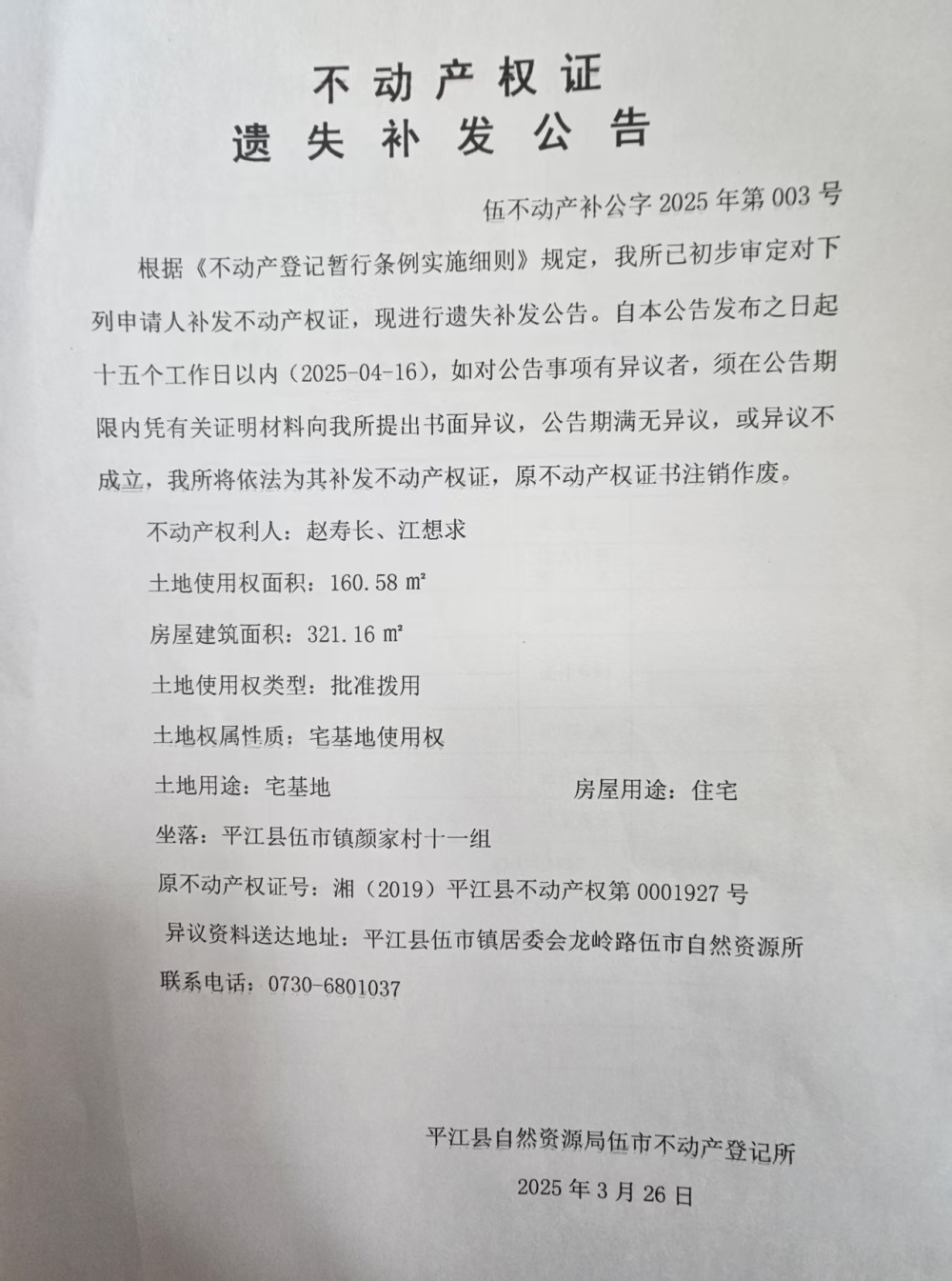 不动产权证
遗失补发公告

伍不动产补公字 2025 年第 003 号

根据《不动产登记暂行条例实施细则》规定，我所已初步审定对下列申请人补发不动产权证，现进行遗失补发公告。自本公告发布之日起十五个工作日以内（2025-04-16），如对公告事项有异议者，须在公告期限内凭有关证明材料向我所提出书面异议，公告期满无异议，或异议不成立，我所将依法为其补发不动产权证，原不动产权证书注销作废。

不动产权利人：赵寿长、江想求

土地使用权面积：160.58 ㎡

房屋建筑面积：321.16 ㎡

土地使用权类型：批准拨用

土地权属性质：宅基地使用权

土地用途：宅基地　　房屋用途：住宅

坐落：平江县伍市镇颜家村十一组

原不动产权证号：湘（2019）平江县不动产权第 0001927 号

异议资料送达地址：平江县伍市镇居委会龙岭路伍市自然资源所

联系电话：0730-6801037

平江县自然资源局伍市不动产登记所

2025 年 3 月 26 日